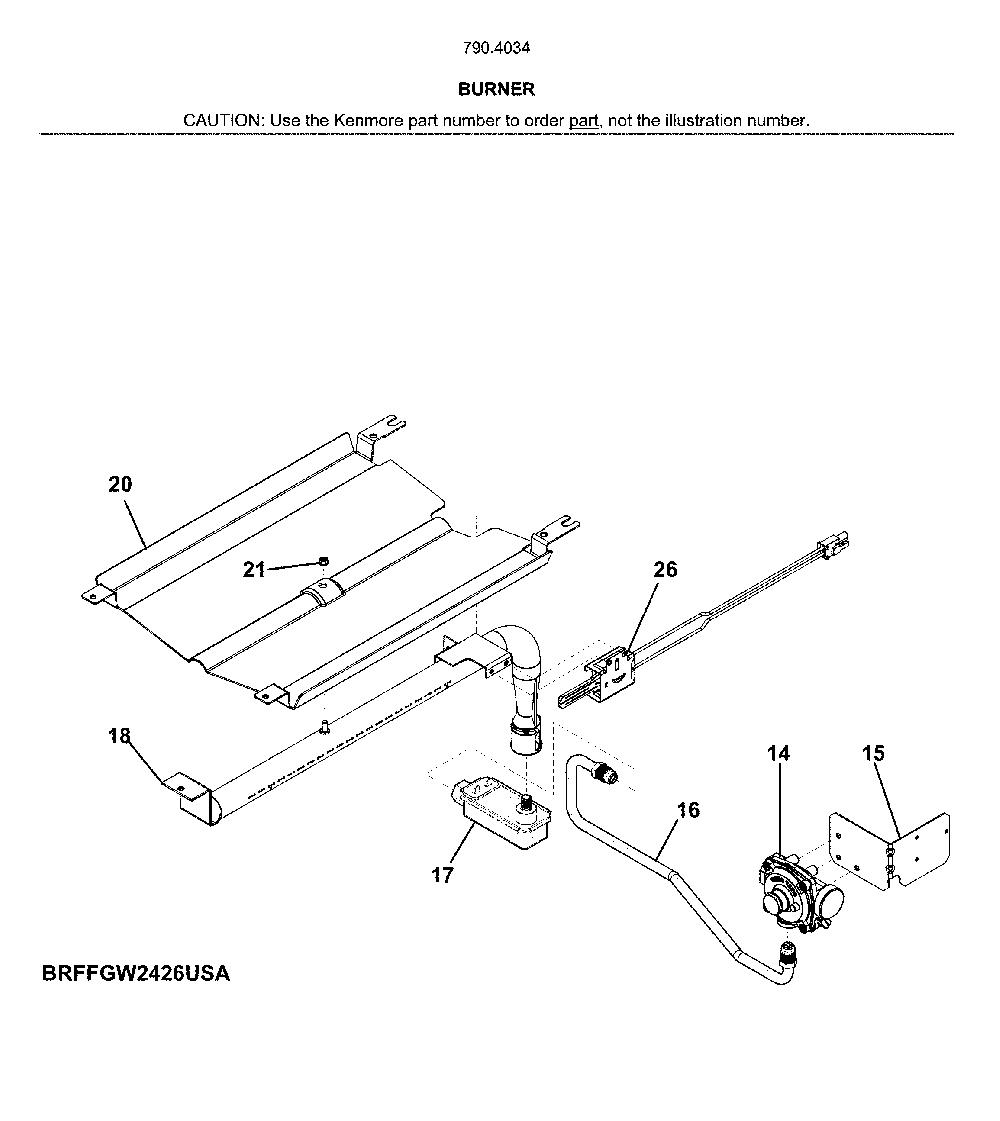 790.4034

BURNER

CAUTION: Use the Kenmore part number to order part, not the illustration number.

20

21

26

18

14

15

16

17

BRFFGW2426USA